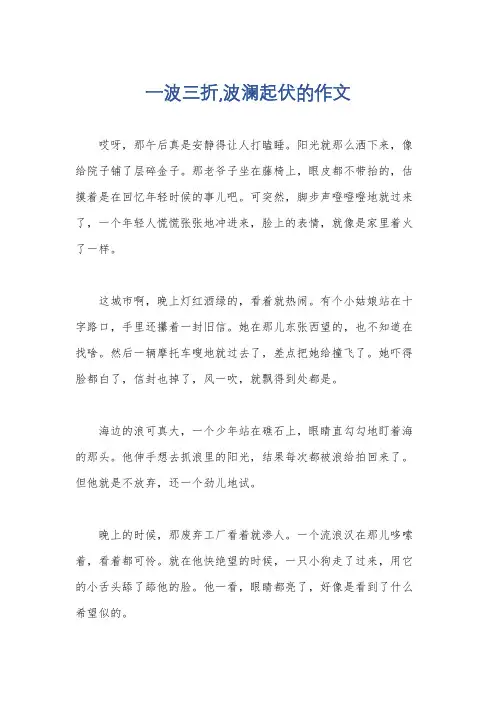 一波三折,波澜起伏的作文

哎呀，那午后真是安静得让人打瞌睡。阳光就那么洒下来，像给院子铺了层碎金子。那老爷子坐在藤椅上，眼皮都不带抬的，估摸着是在回忆年轻时候的事儿吧。可突然，脚步声噔噔噔地就过来了，一个年轻人慌慌张张地冲进来，脸上的表情，就像是家里着火了一样。

这城市啊，晚上灯红酒绿的，看着就热闹。有个小姑娘站在十字路口，手里还攥着一封旧信。她在那儿东张西望的，也不知道在找啥。然后一辆摩托车嗖地就过去了，差点把她给撞飞了。她吓得脸都白了，信封也掉了，风一吹，就飘得到处都是。

海边的浪可真大，一个少年站在礁石上，眼睛直勾勾地盯着海的那头。他伸手想去抓浪里的阳光，结果每次都被浪给拍回来了。但他就是不放弃，还一个劲儿地试。

晚上的时候，那废弃工厂看着就渗人。一个流浪汉在那儿哆嗦着，看着都可怜。就在他快绝望的时候，一只小狗走了过来，用它的小舌头舔了舔他的脸。他一看，眼睛都亮了，好像是看到了什么希望似的。